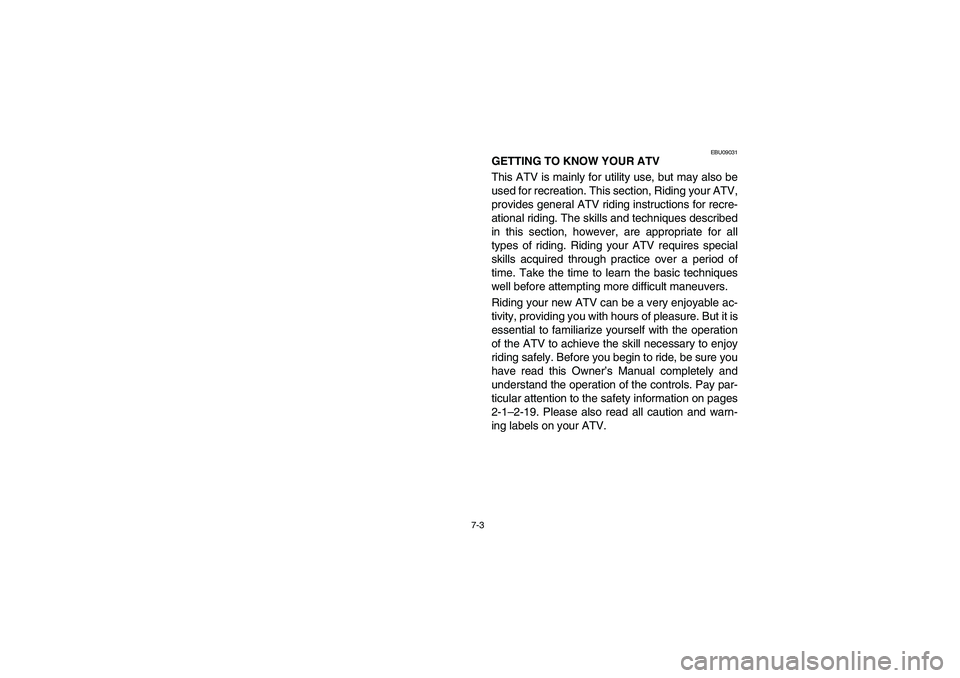 EBU09031

GETTING TO KNOW YOUR ATV

This ATV is mainly for utility use, but may also be used for recreation. This section, Riding your ATV, provides general ATV riding instructions for recreational riding. The skills and techniques described in this section, however, are appropriate for all types of riding. Riding your ATV requires special skills acquired through practice over a period of time. Take the time to learn the basic techniques well before attempting more difficult maneuvers.

Riding your new ATV can be a very enjoyable activity, providing you with hours of pleasure. But it is essential to familiarize yourself with the operation of the ATV to achieve the skill necessary to enjoy riding safely. Before you begin to ride, be sure you have read this Owner's Manual completely and understand the operation of the controls. Pay particular attention to the safety information on pages 2-1–2-19. Please also read all caution and warning labels on your ATV.

7-3

carmanualsonline.info